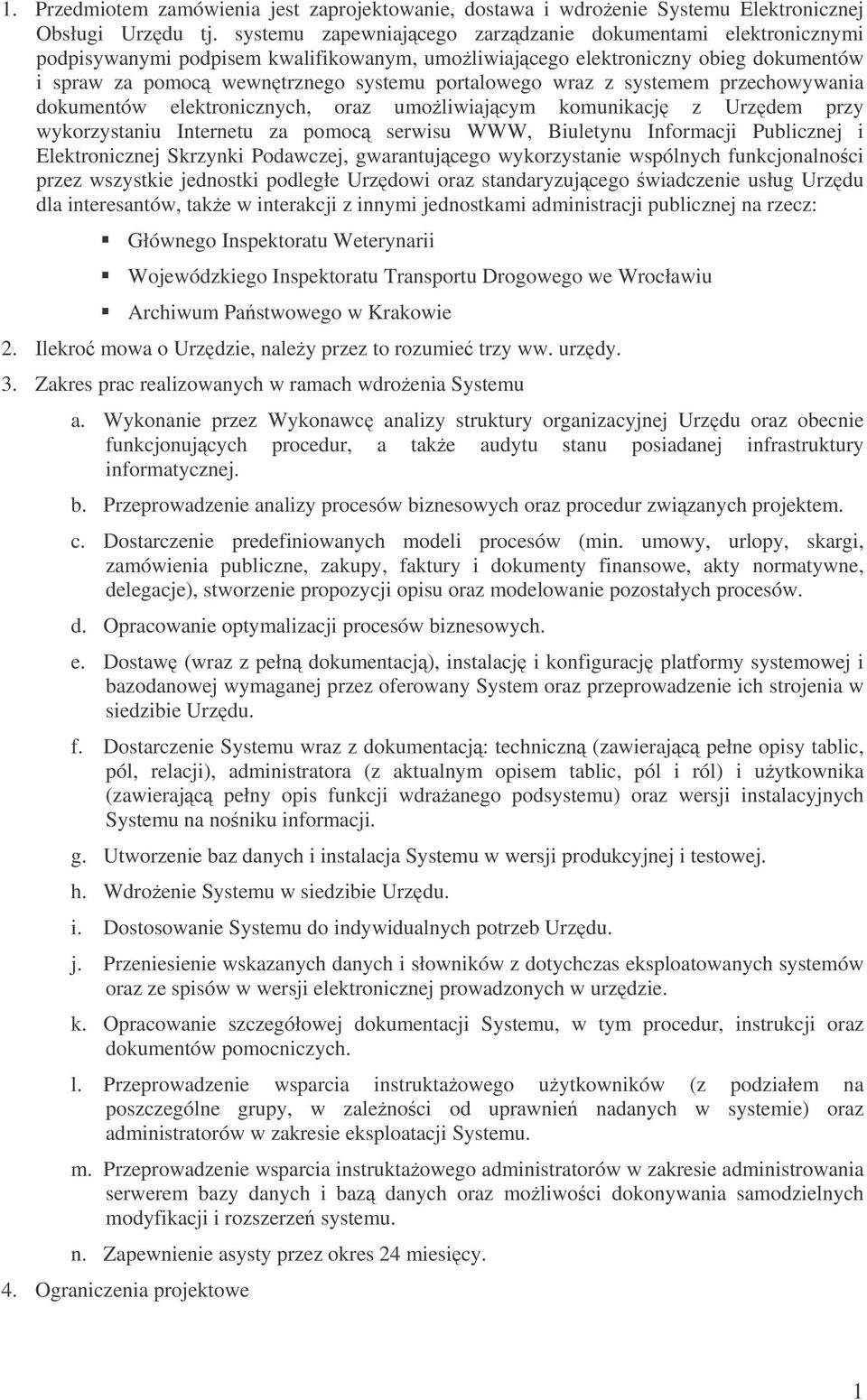 1. Przedmiotem zamówienia jest zaprojektowanie, dostawa i wdrożenie Systemu Elektronicznej Obsługi Urzędu tj. systemu zapewniającego zarządzanie dokumentami elektronicznymi podpisywanymi podpisem kwalifikowanym, umożliwiającego elektroniczny obieg dokumentów i spraw za pomocą wewnętrznego systemu portalowego wraz z systemem przechowywania dokumentów elektronicznych, oraz umożliwiającym komunikację z Urzędem przy wykorzystaniu Internetu za pomocą serwisu WWW, Biuletynu Informacji Publicznej i Elektronicznej Skrzynki Podawczej, gwarantującego wykorzystanie wspólnych funkcjonalności przez wszystkie jednostki podległe Urzędowi oraz standaryzującego świadczenie usług Urzędu dla interesantów, także w interakcji z innymi jednostkami administracji publicznej na rzecz:

▪ Głównego Inspektoratu Weterynarii

▪ Wojewódzkiego Inspektoratu Transportu Drogowego we Wrocławiu

▪ Archiwum Państwowego w Krakowie

2. Ilekroć mowa o Urzędzie, należy przez to rozumieć trzy ww. urzędy.

3. Zakres prac realizowanych w ramach wdrożenia Systemu

a. Wykonanie przez Wykonawcę analizy struktury organizacyjnej Urzędu oraz obecnie funkcjonujących procedur, a także audytu stanu posiadanej infrastruktury informatycznej.

b. Przeprowadzenie analizy procesów biznesowych oraz procedur związanych projektem.

c. Dostarczenie predefiniowanych modeli procesów (min. umowy, urlopy, skargi, zamówienia publiczne, zakupy, faktury i dokumenty finansowe, akty normatywne, delegacje), stworzenie propozycji opisu oraz modelowanie pozostałych procesów.

d. Opracowanie optymalizacji procesów biznesowych.

e. Dostawę (wraz z pełną dokumentacją), instalację i konfigurację platformy systemowej i bazodanowej wymaganej przez oferowany System oraz przeprowadzenie ich strojenia w siedzibie Urzędu.

f. Dostarczenie Systemu wraz z dokumentacją: techniczną (zawierającą pełne opisy tablic, pól, relacji), administratora (z aktualnym opisem tablic, pól i ról) i użytkownika (zawierającą pełny opis funkcji wdrażanego podsystemu) oraz wersji instalacyjnych Systemu na nośniku informacji.

g. Utworzenie baz danych i instalacja Systemu w wersji produkcyjnej i testowej.

h. Wdrożenie Systemu w siedzibie Urzędu.

i. Dostosowanie Systemu do indywidualnych potrzeb Urzędu.

j. Przeniesienie wskazanych danych i słowników z dotychczas eksploatowanych systemów oraz ze spisów w wersji elektronicznej prowadzonych w urzędzie.

k. Opracowanie szczegółowej dokumentacji Systemu, w tym procedur, instrukcji oraz dokumentów pomocniczych.

l. Przeprowadzenie wsparcia instruktażowego użytkowników (z podziałem na poszczególne grupy, w zależności od uprawnień nadanych w systemie) oraz administratorów w zakresie eksploatacji Systemu.

m. Przeprowadzenie wsparcia instruktażowego administratorów w zakresie administrowania serwerem bazy danych i bazą danych oraz możliwości dokonywania samodzielnych modyfikacji i rozszerzeń systemu.

n. Zapewnienie asysty przez okres 24 miesięcy.

4. Ograniczenia projektowe

1